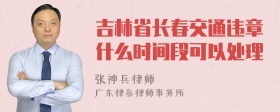 吉林省长春交通违章什么时间段可以处理

张神兵律师

广东律参律师事务所